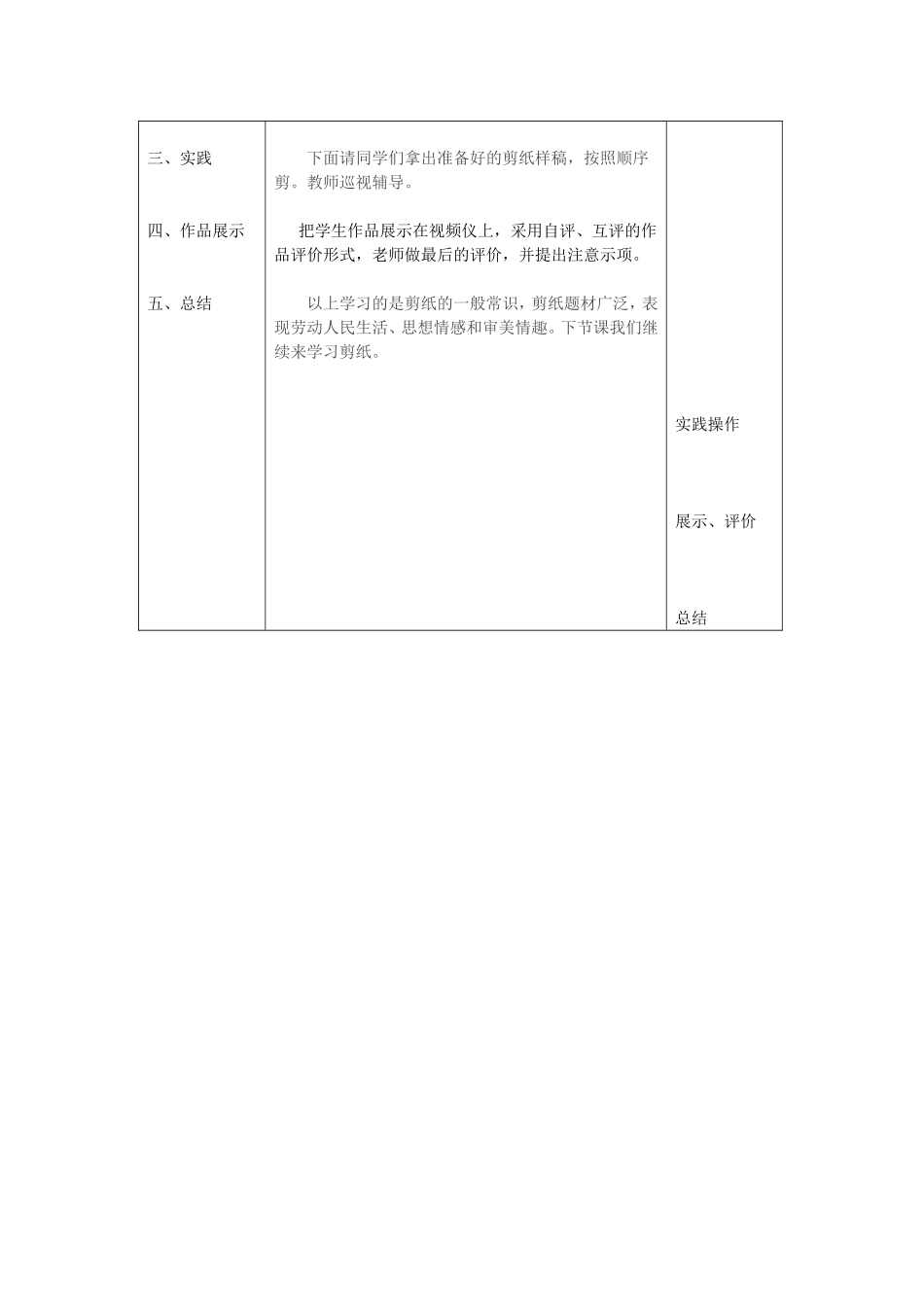 | 三、实践<br><br>四、作品展示<br><br>五、总结 | 下面请同学们拿出准备好的剪纸样稿，按照顺序剪。教师巡视辅导。<br><br>把学生作品展示在视频仪上，采用自评、互评的作品评价形式，老师做最后的评价，并提出注意示项。<br><br>以上学习的是剪纸的一般常识，剪纸题材广泛，表现劳动人民生活、思想情感和审美情趣。下节课我们继续来学习剪纸。 | 实践操作<br><br>展示、评价<br><br>总结 |
|---|---|---|